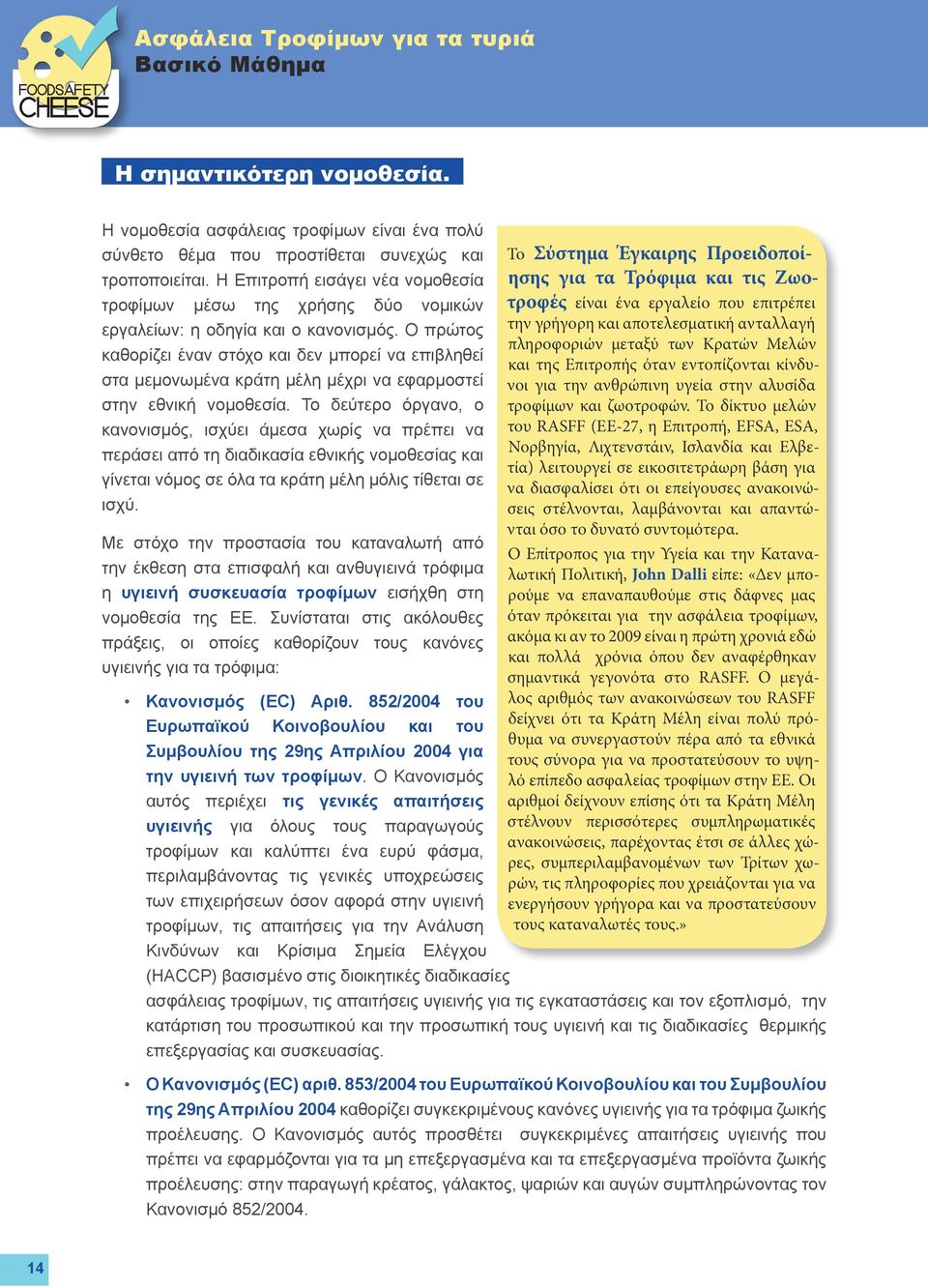 FOODSAFETY CHEESE

Ασφάλεια Τροφίμων για τα τυριά
Βασικό Μάθημα

Η σημαντικότερη νομοθεσία.

Η νομοθεσία ασφάλειας τροφίμων είναι ένα πολύ σύνθετο θέμα που προστίθεται συνεχώς και τροποποιείται. Η Επιτροπή εισάγει νέα νομοθεσία τροφίμων μέσω της χρήσης δύο νομικών εργαλείων: η οδηγία και ο κανονισμός. Ο πρώτος καθορίζει έναν στόχο και δεν μπορεί να επιβληθεί στα μεμονωμένα κράτη μέλη μέχρι να εφαρμοστεί στην εθνική νομοθεσία. Το δεύτερο όργανο, ο κανονισμός, ισχύει άμεσα χωρίς να πρέπει να περάσει από τη διαδικασία εθνικής νομοθεσίας και γίνεται νόμος σε όλα τα κράτη μέλη μόλις τίθεται σε ισχύ.

Με στόχο την προστασία του καταναλωτή από την έκθεση στα επισφαλή και ανθυγιεινά τρόφιμα η υγιεινή συσκευασία τροφίμων εισήχθη στη νομοθεσία της ΕΕ. Συνίσταται στις ακόλουθες πράξεις, οι οποίες καθορίζουν τους κανόνες υγιεινής για τα τρόφιμα:

• Κανονισμός (ΕC) Αριθ. 852/2004 του Ευρωπαϊκού Κοινοβουλίου και του Συμβουλίου της 29ης Απριλίου 2004 για την υγιεινή των τροφίμων. Ο Κανονισμός αυτός περιέχει τις γενικές απαιτήσεις υγιεινής για όλους τους παραγωγούς τροφίμων και καλύπτει ένα ευρύ φάσμα, περιλαμβάνοντας τις γενικές υποχρεώσεις των επιχειρήσεων όσον αφορά στην υγιεινή τροφίμων, τις απαιτήσεις για την Ανάλυση Κινδύνων και Κρίσιμα Σημεία Ελέγχου (HACCP) βασισμένο στις διοικητικές διαδικασίες ασφάλειας τροφίμων, τις απαιτήσεις υγιεινής για τις εγκαταστάσεις και τον εξοπλισμό, την κατάρτιση του προσωπικού και την προσωπική τους υγιεινή και τις διαδικασίες θερμικής επεξεργασίας και συσκευασίας.

• Ο Κανονισμός (ΕC) αριθ. 853/2004 του Ευρωπαϊκού Κοινοβουλίου και του Συμβουλίου της 29ης Απριλίου 2004 καθορίζει συγκεκριμένους κανόνες υγιεινής για τα τρόφιμα ζωικής προέλευσης. Ο Κανονισμός αυτός προσθέτει συγκεκριμένες απαιτήσεις υγιεινής που πρέπει να εφαρμόζονται για τα μη επεξεργασμένα και τα επεξεργασμένα προϊόντα ζωικής προέλευσης: στην παραγωγή κρέατος, γάλακτος, ψαριών και αυγών συμπληρώνοντας τον Κανονισμό 852/2004.

Το Σύστημα Έγκαιρης Προειδοποίησης για τα Τρόφιμα και τις Ζωοτροφές είναι ένα εργαλείο που επιτρέπει την γρήγορη και αποτελεσματική ανταλλαγή πληροφοριών μεταξύ των Κρατών Μελών και της Επιτροπής όταν εντοπίζονται κίνδυνοι για την ανθρώπινη υγεία στην αλυσίδα τροφίμων και ζωοτροφών. Το δίκτυο μελών του RASFF (ΕΕ-27, η Επιτροπή, EFSA, ESA, Νορβηγία, Λιχτενστάιν, Ισλανδία και Ελβετία) λειτουργεί σε εικοσιτετράωρη βάση για να διασφαλίσει ότι οι επείγουσες ανακοινώσεις στέλνονται, λαμβάνονται και απαντώνται όσο το δυνατό συντομότερα.
Ο Επίτροπος για την Υγεία και την Καταναλωτική Πολιτική, John Dalli είπε: «Δεν μπορούμε να επαναπαυθούμε στις δάφνες μας όταν πρόκειται για την ασφάλεια τροφίμων, ακόμα κι αν το 2009 είναι η πρώτη χρονιά εδώ και πολλά χρόνια όπου δεν αναφέρθηκαν σημαντικά γεγονότα στο RASFF. Ο μεγάλος αριθμός των ανακοινώσεων του RASFF δείχνει ότι τα Κράτη Μέλη είναι πολύ πρόθυμα να συνεργαστούν πέρα από τα εθνικά τους σύνορα για να προστατεύσουν το υψηλό επίπεδο ασφαλείας τροφίμων στην ΕΕ. Οι αριθμοί δείχνουν επίσης ότι τα Κράτη Μέλη στέλνουν περισσότερες συμπληρωματικές ανακοινώσεις, παρέχοντας έτσι σε άλλες χώρες, συμπεριλαμβανομένων των Τρίτων χωρών, τις πληροφορίες που χρειάζονται για να ενεργήσουν γρήγορα και να προστατεύσουν τους καταναλωτές τους.»

14